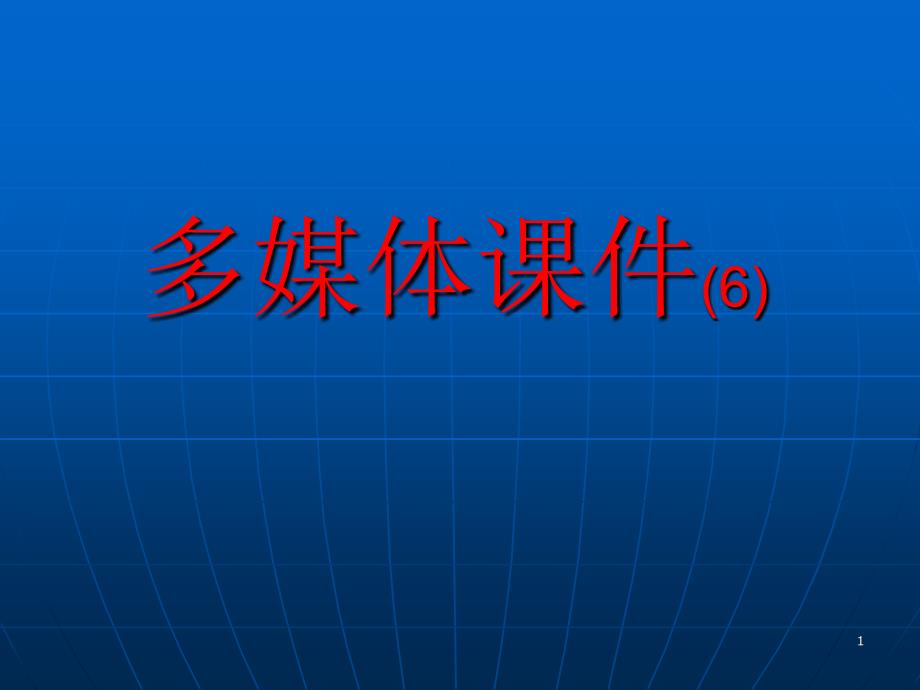 多媒体课件(6)

1